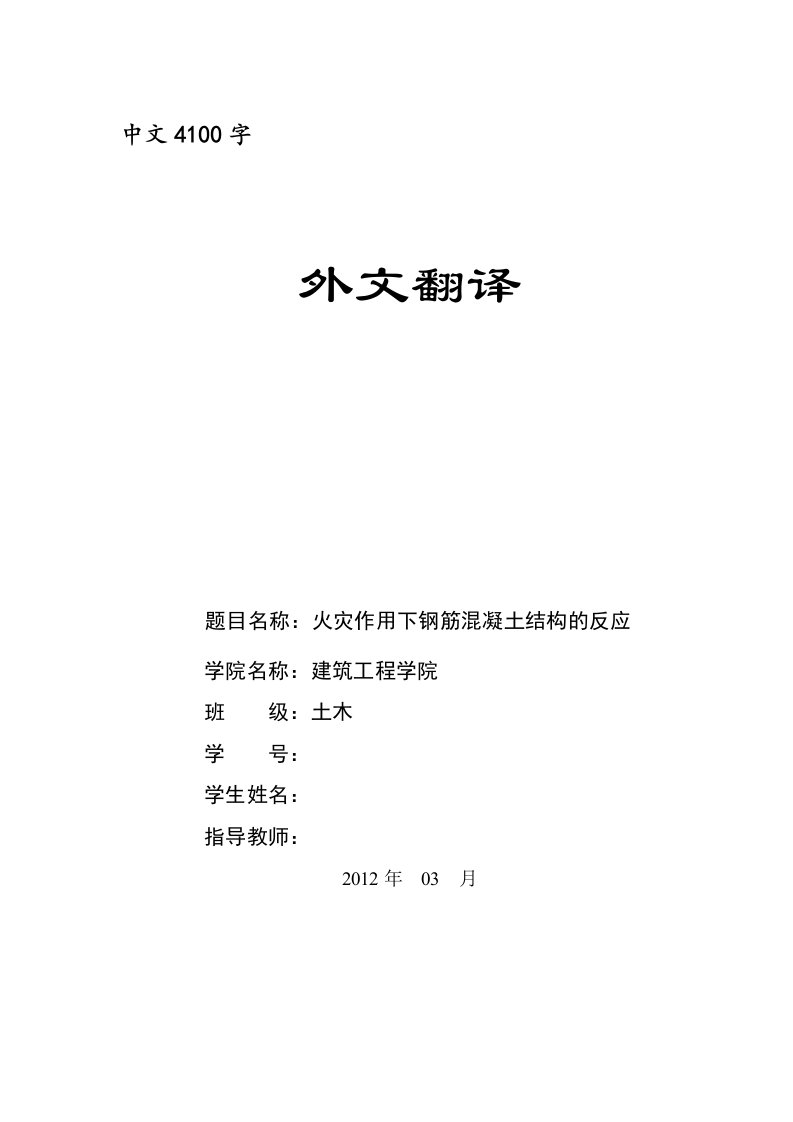 中文 4100 字

外文翻译

题目名称：火灾作用下钢筋混凝土结构的反应

学院名称：建筑工程学院

班　　级：土木

学　　号：

学生姓名：

指导教师：

2012 年　03　月